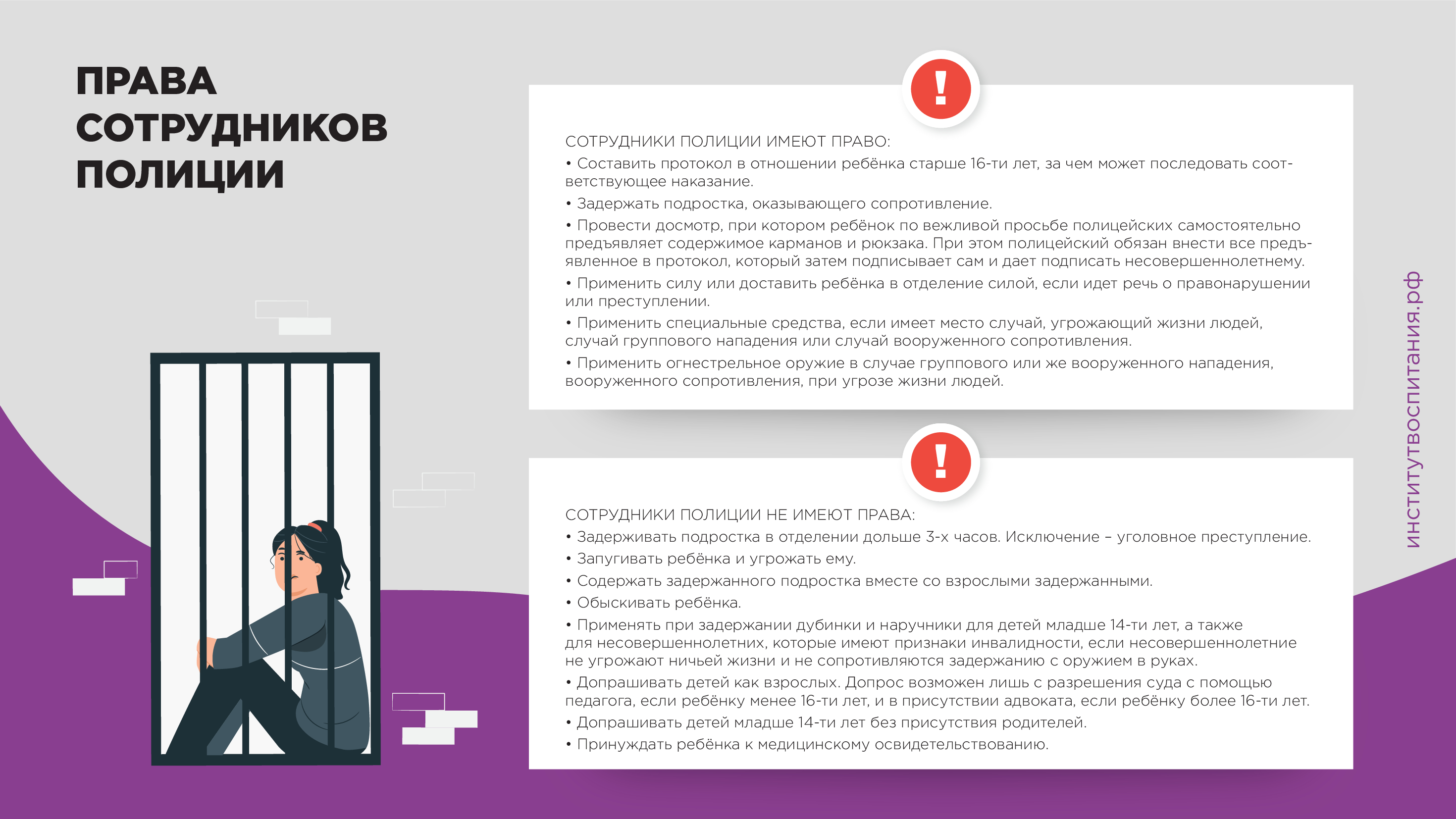 ПРАВА СОТРУДНИКОВ ПОЛИЦИИ

!

СОТРУДНИКИ ПОЛИЦИИ ИМЕЮТ ПРАВО:
• Составить протокол в отношении ребёнка старше 16-ти лет, за чем может последовать соответствующее наказание.
• Задержать подростка, оказывающего сопротивление.
• Провести досмотр, при котором ребёнок по вежливой просьбе полицейских самостоятельно предъявляет содержимое карманов и рюкзака. При этом полицейский обязан внести все предъявленное в протокол, который затем подписывает сам и дает подписать несовершеннолетнему.
• Применить силу или доставить ребёнка в отделение силой, если идет речь о правонарушении или преступлении.
• Применить специальные средства, если имеет место случай, угрожающий жизни людей, случай группового нападения или случай вооруженного сопротивления.
• Применить огнестрельное оружие в случае группового или же вооруженного нападения, вооруженного сопротивления, при угрозе жизни людей.

!

СОТРУДНИКИ ПОЛИЦИИ НЕ ИМЕЮТ ПРАВА:
• Задерживать подростка в отделении дольше 3-х часов. Исключение – уголовное преступление.
• Запугивать ребёнка и угрожать ему.
• Содержать задержанного подростка вместе со взрослыми задержанными.
• Обыскивать ребёнка.
• Применять при задержании дубинки и наручники для детей младше 14-ти лет, а также для несовершеннолетних, которые имеют признаки инвалидности, если несовершеннолетние не угрожают ничьей жизни и не сопротивляются задержанию с оружием в руках.
• Допрашивать детей как взрослых. Допрос возможен лишь с разрешения суда с помощью педагога, если ребёнку менее 16-ти лет, и в присутствии адвоката, если ребёнку более 16-ти лет.
• Допрашивать детей младше 14-ти лет без присутствия родителей.
• Принуждать ребёнка к медицинскому освидетельствованию.

институтвоспитания.рф